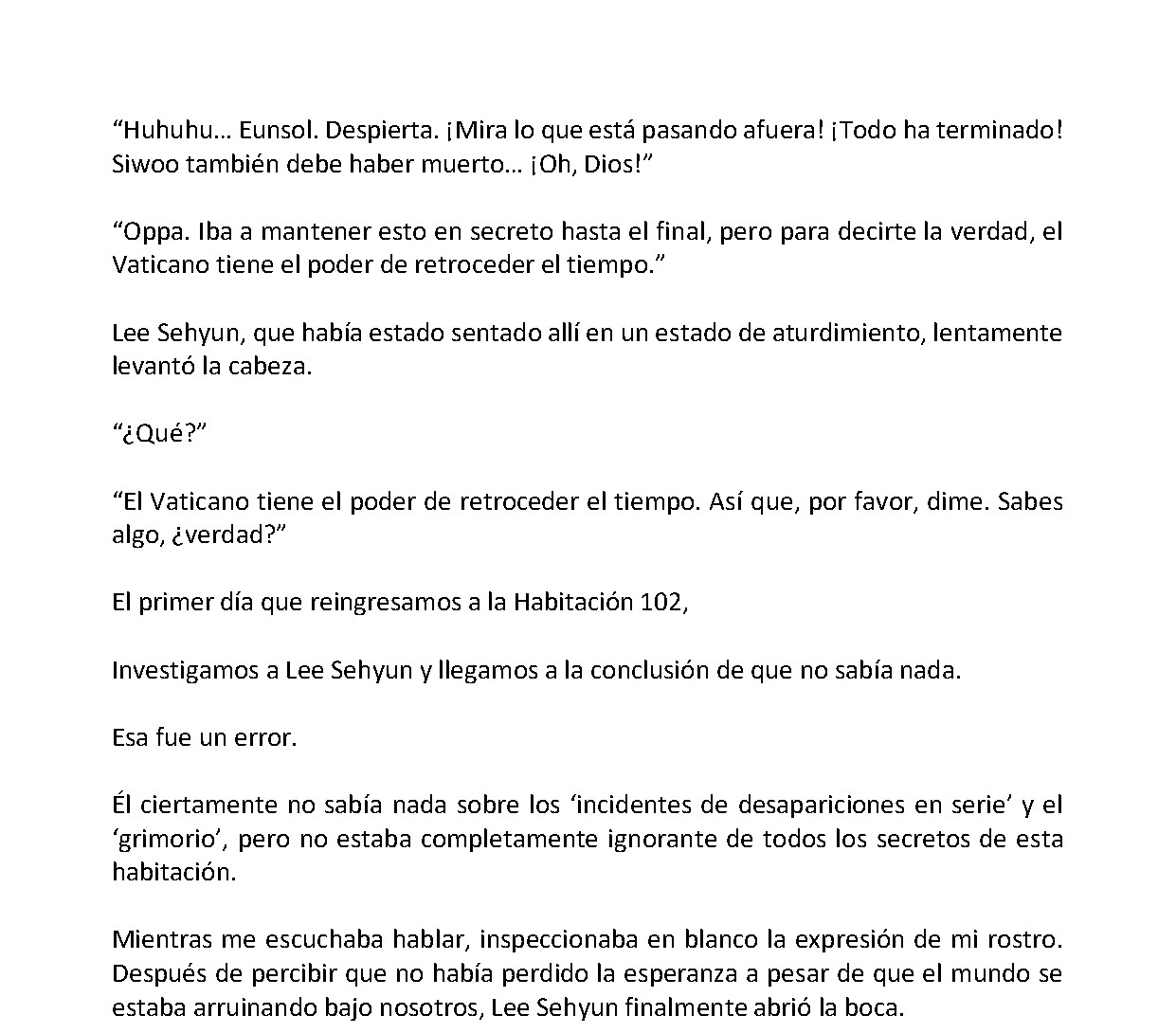 “Huhuhu… Eunsol. Despierta. ¡Mira lo que está pasando afuera! ¡Todo ha terminado! Siwoo también debe haber muerto… ¡Oh, Dios!”

“Oppa. Iba a mantener esto en secreto hasta el final, pero para decirte la verdad, el Vaticano tiene el poder de retroceder el tiempo.”

Lee Sehyun, que había estado sentado allí en un estado de aturdimiento, lentamente levantó la cabeza.

“¿Qué?”

“El Vaticano tiene el poder de retroceder el tiempo. Así que, por favor, dime. Sabes algo, ¿verdad?”

El primer día que reingresamos a la Habitación 102,

Investigamos a Lee Sehyun y llegamos a la conclusión de que no sabía nada.

Esa fue un error.

Él ciertamente no sabía nada sobre los ‘incidentes de desapariciones en serie’ y el ‘grimorio’, pero no estaba completamente ignorante de todos los secretos de esta habitación.

Mientras me escuchaba hablar, inspeccionaba en blanco la expresión de mi rostro. Después de percibir que no había perdido la esperanza a pesar de que el mundo se estaba arruinando bajo nosotros, Lee Sehyun finalmente abrió la boca.